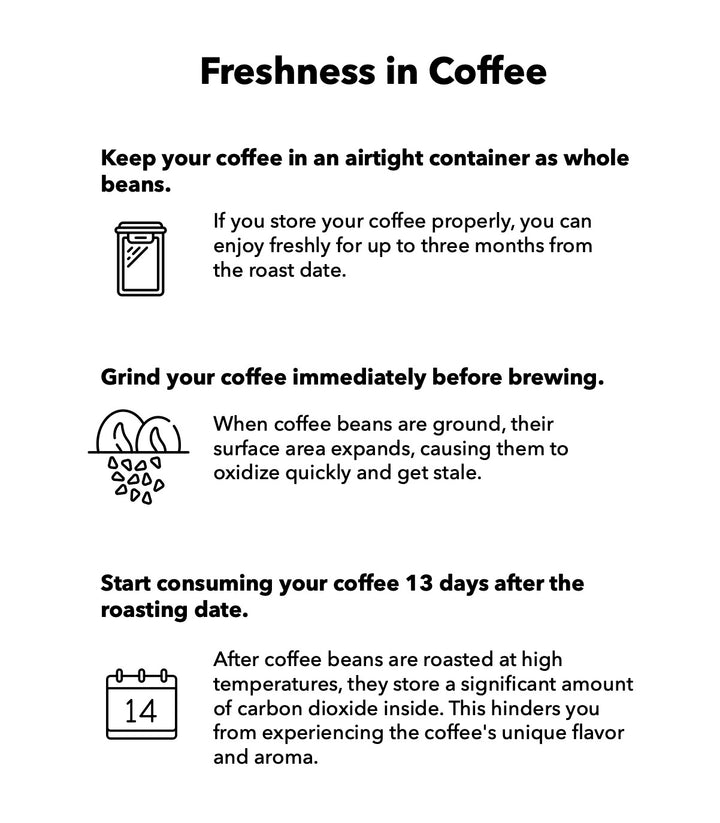 Freshness in Coffee

Keep your coffee in an airtight container as whole beans.

If you store your coffee properly, you can enjoy freshly for up to three months from the roast date.

Grind your coffee immediately before brewing.

When coffee beans are ground, their surface area expands, causing them to oxidize quickly and get stale.

Start consuming your coffee 13 days after the roasting date.

14

After coffee beans are roasted at high temperatures, they store a significant amount of carbon dioxide inside. This hinders you from experiencing the coffee's unique flavor and aroma.